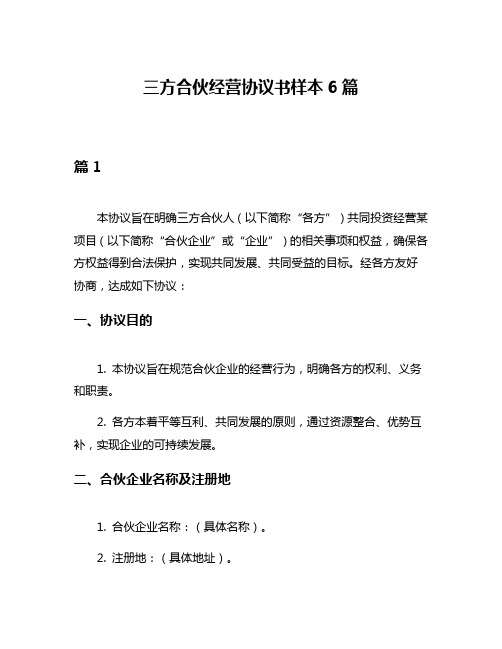 三方合伙经营协议书样本 6 篇

篇 1

本协议旨在明确三方合伙人（以下简称“各方”）共同投资经营某项目（以下简称“合伙企业”或“企业”）的相关事项和权益，确保各方权益得到合法保护，实现共同发展、共同受益的目标。经各方友好协商，达成如下协议：

一、协议目的

1. 本协议旨在规范合伙企业的经营行为，明确各方的权利、义务和职责。

2. 各方本着平等互利、共同发展的原则，通过资源整合、优势互补，实现企业的可持续发展。

二、合伙企业名称及注册地

1. 合伙企业名称：（具体名称）。

2. 注册地：（具体地址）。